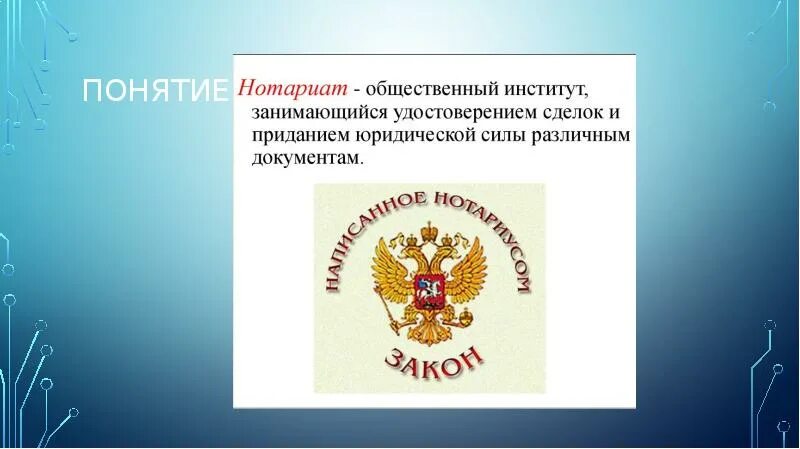 ПОНЯТИЕ

Нотариат - общественный институт, занимающийся удостоверением сделок и приданием юридической силы различным документам.

НАПИСАННОЕ НОТАРИУСОМ
ЗАКОН